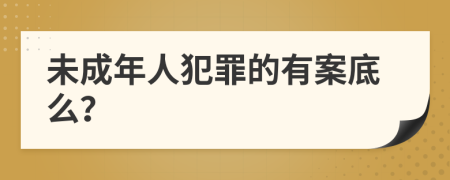 未成年人犯罪的有案底么?